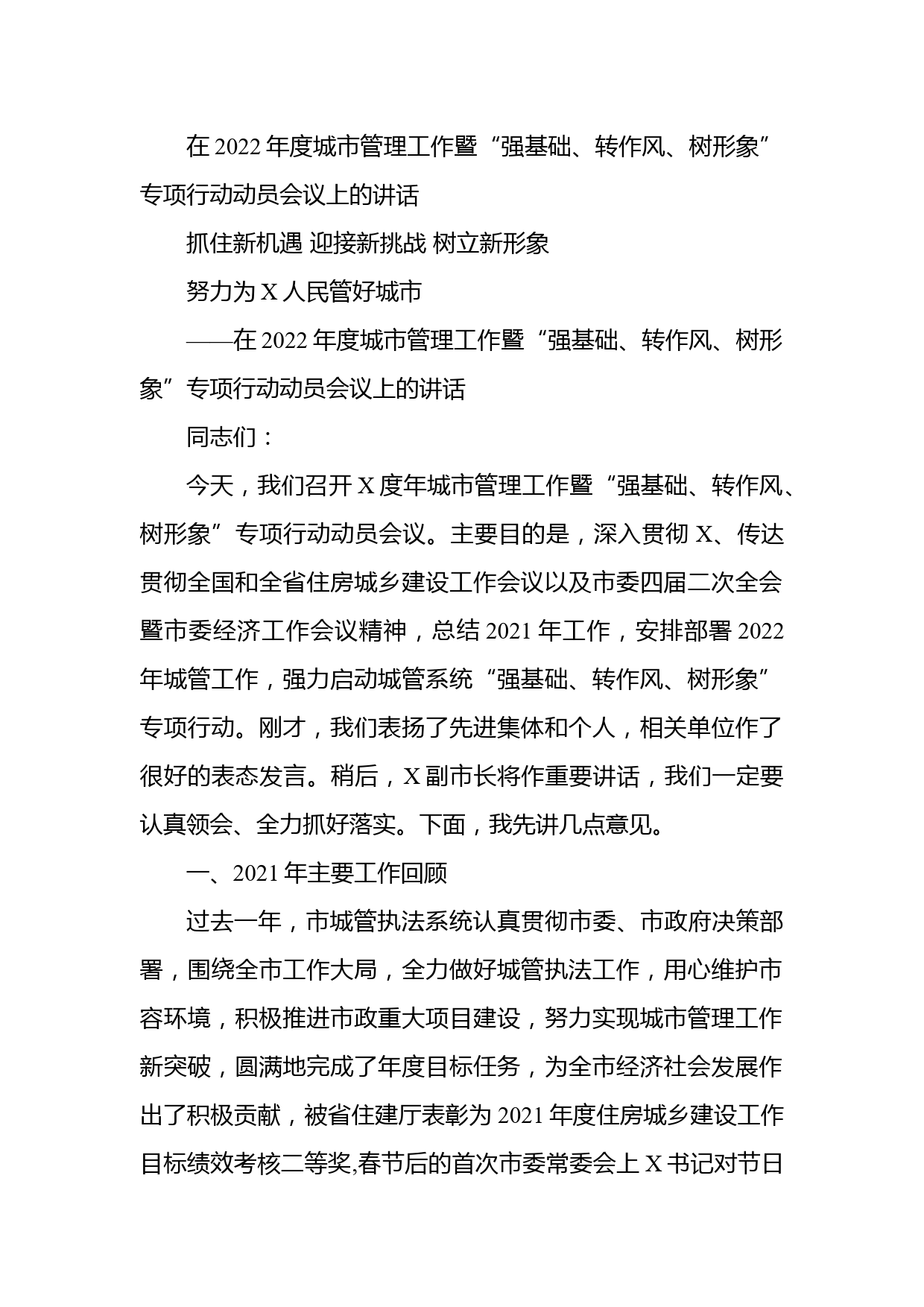 在 2022 年度城市管理工作暨“强基础、转作风、树形象”专项行动动员会议上的讲话

抓住新机遇 迎接新挑战 树立新形象

努力为 X 人民管好城市

——在 2022 年度城市管理工作暨“强基础、转作风、树形象”专项行动动员会议上的讲话

同志们：

今天，我们召开 X 度年城市管理工作暨“强基础、转作风、树形象”专项行动动员会议。主要目的是，深入贯彻 X、传达贯彻全国和全省住房城乡建设工作会议以及市委四届二次全会暨市委经济工作会议精神，总结 2021 年工作，安排部署 2022 年城管工作，强力启动城管系统“强基础、转作风、树形象”专项行动。刚才，我们表扬了先进集体和个人，相关单位作了很好的表态发言。稍后，X 副市长将作重要讲话，我们一定要认真领会、全力抓好落实。下面，我先讲几点意见。

一、2021 年主要工作回顾

过去一年，市城管执法系统认真贯彻市委、市政府决策部署，围绕全市工作大局，全力做好城管执法工作，用心维护市容环境，积极推进市政重大项目建设，努力实现城市管理工作新突破，圆满地完成了年度目标任务，为全市经济社会发展作出了积极贡献，被省住建厅表彰为 2021 年度住房城乡建设工作目标绩效考核二等奖,春节后的首次市委常委会上 X 书记对节日